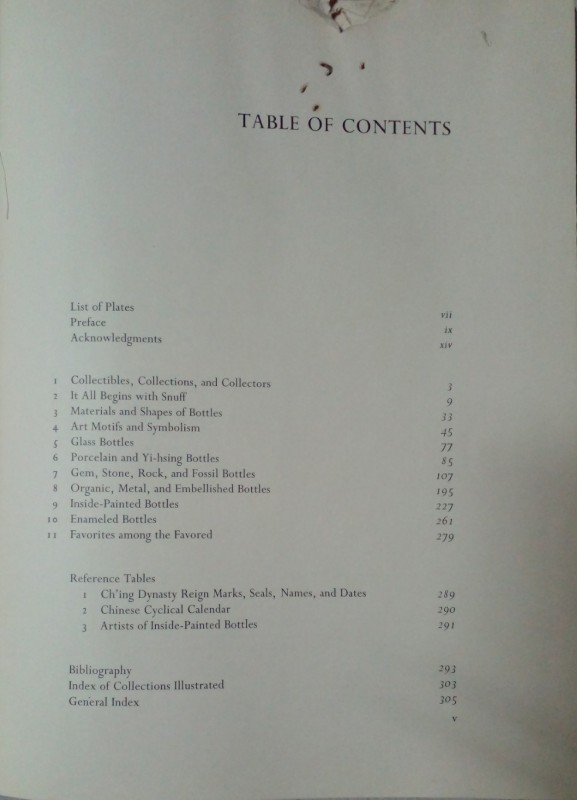 TABLE OF CONTENTS

List of Plates vii
Preface ix
Acknowledgments xiv

1 Collectibles, Collections, and Collectors 3
2 It All Begins with Snuff 9
3 Materials and Shapes of Bottles 33
4 Art Motifs and Symbolism 45
5 Glass Bottles 77
6 Porcelain and Yi-hsing Bottles 85
7 Gem, Stone, Rock, and Fossil Bottles 107
8 Organic, Metal, and Embellished Bottles 195
9 Inside-Painted Bottles 227
10 Enameled Bottles 261
11 Favorites among the Favored 279

Reference Tables
1 Ch'ing Dynasty Reign Marks, Seals, Names, and Dates 289
2 Chinese Cyclical Calendar 290
3 Artists of Inside-Painted Bottles 291

Bibliography 293
Index of Collections Illustrated 303
General Index 305

v